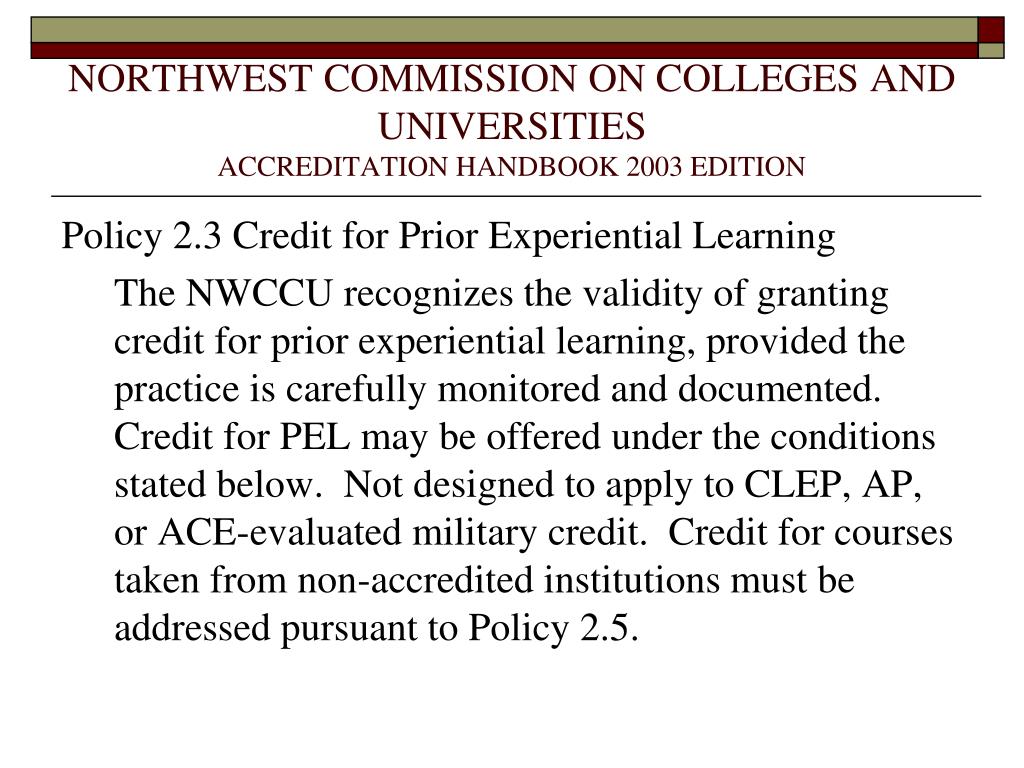 NORTHWEST COMMISSION ON COLLEGES AND UNIVERSITIES
ACCREDITATION HANDBOOK 2003 EDITION

Policy 2.3 Credit for Prior Experiential Learning

The NWCCU recognizes the validity of granting credit for prior experiential learning, provided the practice is carefully monitored and documented. Credit for PEL may be offered under the conditions stated below. Not designed to apply to CLEP, AP, or ACE-evaluated military credit. Credit for courses taken from non-accredited institutions must be addressed pursuant to Policy 2.5.